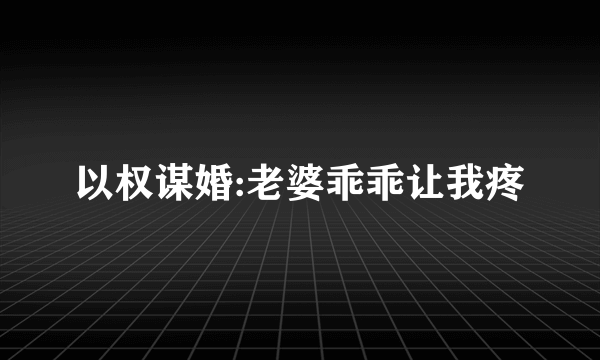 以权谋婚:老婆乖乖让我疼